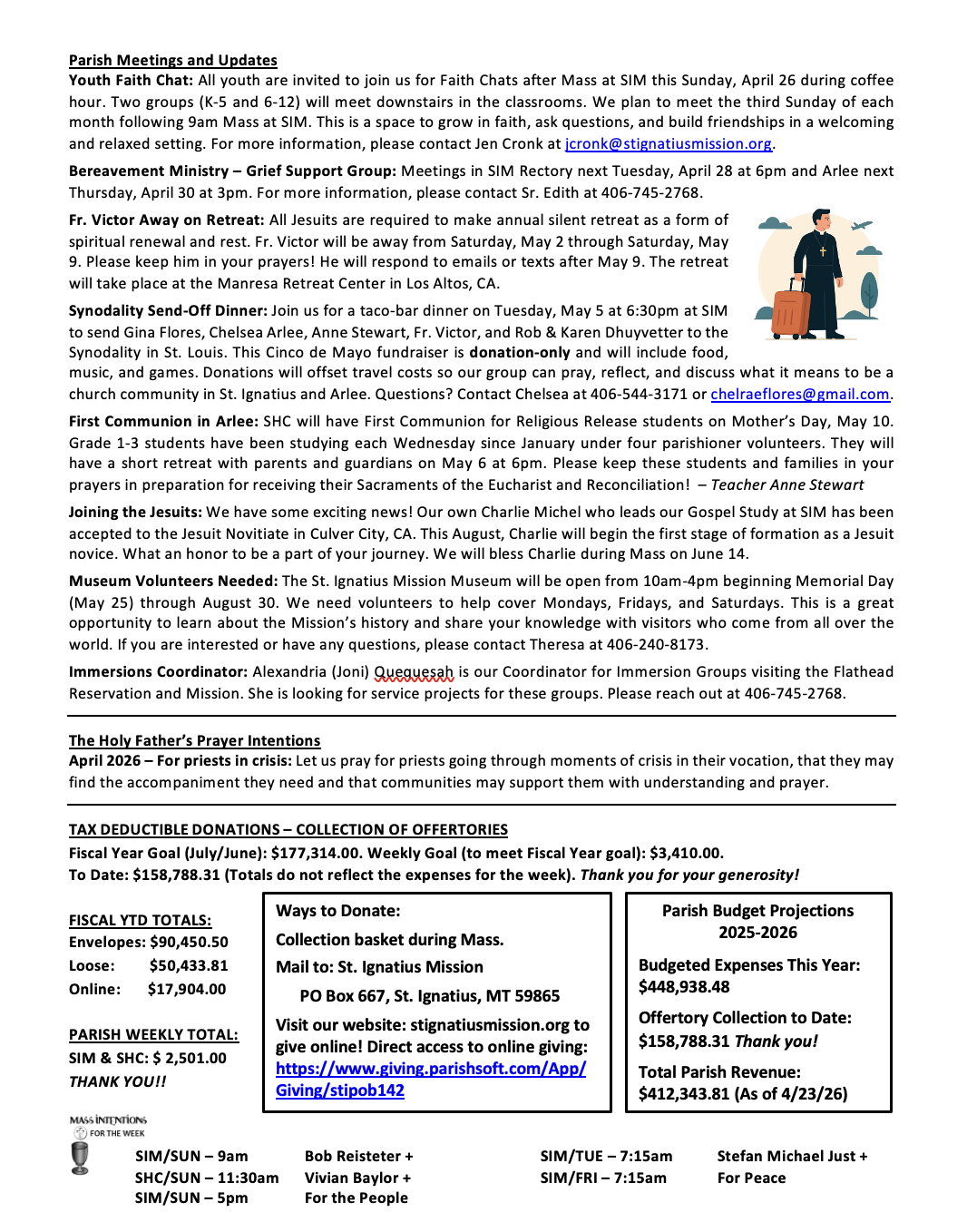 Parish Meetings and Updates
Youth Faith Chat: All youth are invited to join us for Faith Chats after Mass at SIM this Sunday, April 26 during coffee hour. Two groups (K-5 and 6-12) will meet downstairs in the classrooms. We plan to meet the third Sunday of each month following 9am Mass at SIM. This is a space to grow in faith, ask questions, and build friendships in a welcoming and relaxed setting. For more information, please contact Jen Cronk at jcronk@stignatiusmission.org.

Bereavement Ministry – Grief Support Group: Meetings in SIM Rectory next Tuesday, April 28 at 6pm and Arlee next Thursday, April 30 at 3pm. For more information, please contact Sr. Edith at 406-745-2768.

Fr. Victor Away on Retreat: All Jesuits are required to make annual silent retreat as a form of spiritual renewal and rest. Fr. Victor will be away from Saturday, May 2 through Saturday, May 9. Please keep him in your prayers! He will respond to emails or texts after May 9. The retreat will take place at the Manresa Retreat Center in Los Altos, CA.

Synodality Send-Off Dinner: Join us for a taco-bar dinner on Tuesday, May 5 at 6:30pm at SIM to send Gina Flores, Chelsea Arlee, Anne Stewart, Fr. Victor, and Rob & Karen Dhuyvetter to the Synodality in St. Louis. This Cinco de Mayo fundraiser is donation-only and will include food, music, and games. Donations will offset travel costs so our group can pray, reflect, and discuss what it means to be a church community in St. Ignatius and Arlee. Questions? Contact Chelsea at 406-544-3171 or chelraeflores@gmail.com.

First Communion in Arlee: SHC will have First Communion for Religious Release students on Mother's Day, May 10. Grade 1-3 students have been studying each Wednesday since January under four parishioner volunteers. They will have a short retreat with parents and guardians on May 6 at 6pm. Please keep these students and families in your prayers in preparation for receiving their Sacraments of the Eucharist and Reconciliation! – Teacher Anne Stewart

Joining the Jesuits: We have some exciting news! Our own Charlie Michel who leads our Gospel Study at SIM has been accepted to the Jesuit Novitiate in Culver City, CA. This August, Charlie will begin the first stage of formation as a Jesuit novice. What an honor to be a part of your journey. We will bless Charlie during Mass on June 14.

Museum Volunteers Needed: The St. Ignatius Mission Museum will be open from 10am-4pm beginning Memorial Day (May 25) through August 30. We need volunteers to help cover Mondays, Fridays, and Saturdays. This is a great opportunity to learn about the Mission's history and share your knowledge with visitors who come from all over the world. If you are interested or have any questions, please contact Theresa at 406-240-8173.

Immersions Coordinator: Alexandria (Joni) Quequesah is our Coordinator for Immersion Groups visiting the Flathead Reservation and Mission. She is looking for service projects for these groups. Please reach out at 406-745-2768.

The Holy Father's Prayer Intentions
April 2026 – For priests in crisis: Let us pray for priests going through moments of crisis in their vocation, that they may find the accompaniment they need and that communities may support them with understanding and prayer.

TAX DEDUCTIBLE DONATIONS – COLLECTION OF OFFERTORIES
Fiscal Year Goal (July/June): $177,314.00. Weekly Goal (to meet Fiscal Year goal): $3,410.00.
To Date: $158,788.31 (Totals do not reflect the expenses for the week). Thank you for your generosity!

FISCAL YTD TOTALS:
Envelopes: $90,450.50
Loose: $50,433.81
Online: $17,904.00

PARISH WEEKLY TOTAL:
SIM & SHC: $ 2,501.00
THANK YOU!!

Ways to Donate:
Collection basket during Mass.
Mail to: St. Ignatius Mission
PO Box 667, St. Ignatius, MT 59865
Visit our website: stignatiusmission.org to give online! Direct access to online giving: https://www.giving.parishsoft.com/App/Giving/stipob142

Parish Budget Projections 2025-2026
Budgeted Expenses This Year: $448,938.48
Offertory Collection to Date: $158,788.31 Thank you!
Total Parish Revenue: $412,343.81 (As of 4/23/26)

MASS INTENTIONS FOR THE WEEK
SIM/SUN – 9am Bob Reisteter +
SHC/SUN – 11:30am Vivian Baylor +
SIM/SUN – 5pm For the People
SIM/TUE – 7:15am Stefan Michael Just +
SIM/FRI – 7:15am For Peace